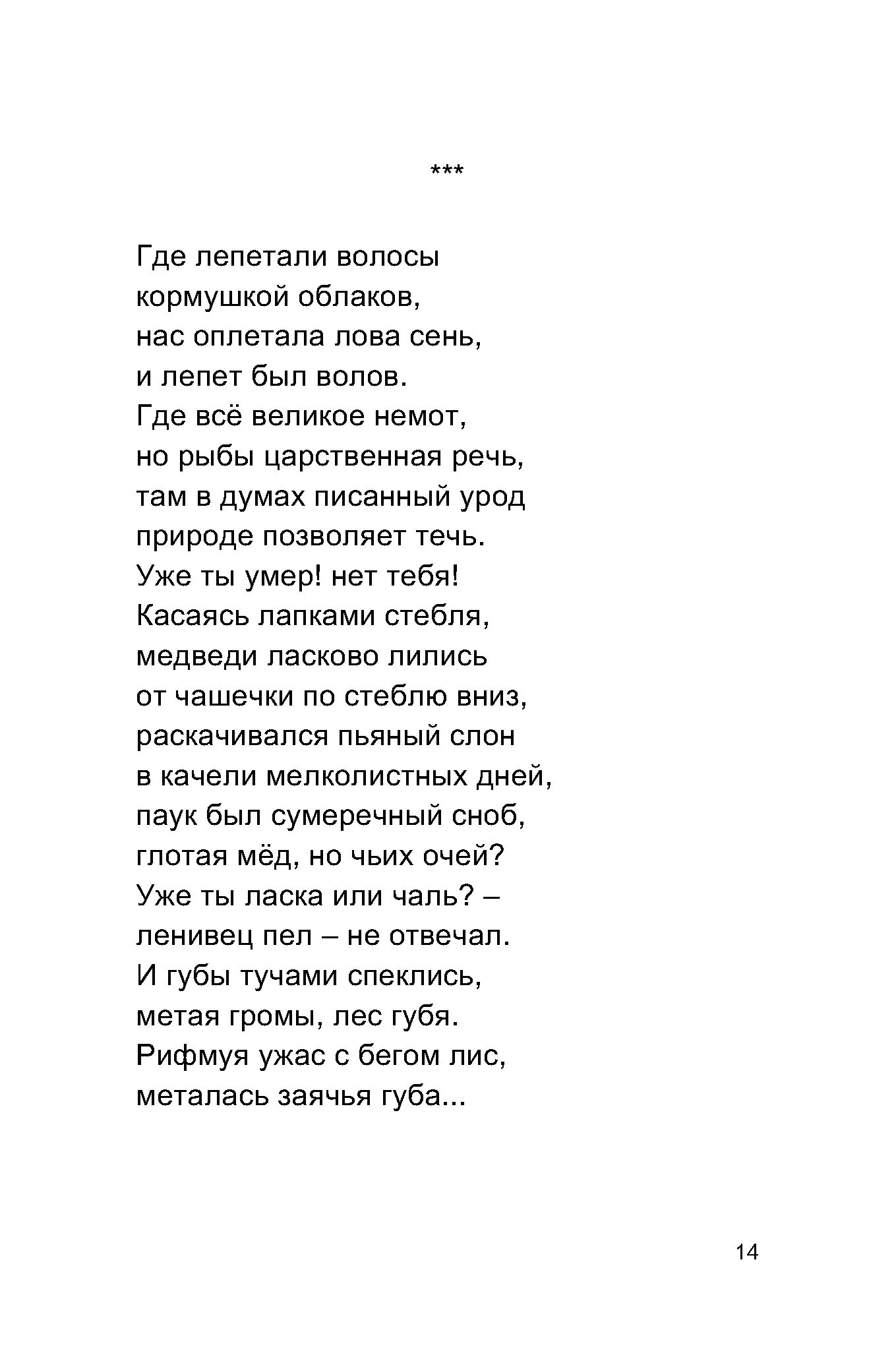 ***

Где лепетали волосы
кормушкой облаков,
нас оплетала лова сень,
и лепет был волов.
Где всё великое немот,
но рыбы царственная речь,
там в думах писанный урод
природе позволяет течь.
Уже ты умер! нет тебя!
Касаясь лапками стебля,
медведи ласково лились
от чашечки по стеблю вниз,
раскачивался пьяный слон
в качели мелколистных дней,
паук был сумеречный сноб,
глотая мёд, но чьих очей?
Уже ты ласка или чаль? –
ленивец пел – не отвечал.
И губы тучами спеклись,
метая громы, лес губя.
Рифмуя ужас с бегом лис,
металась заячья губа...

14